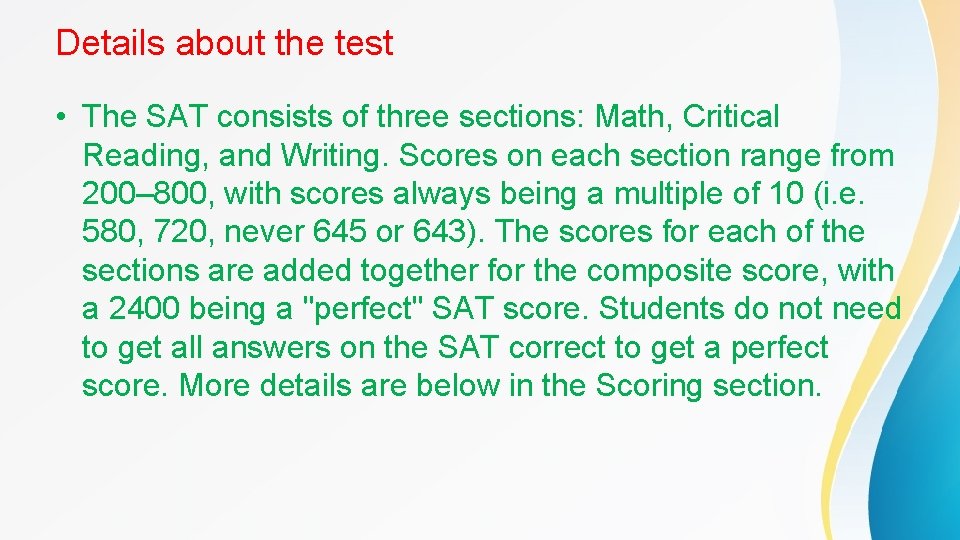 Details about the test

• The SAT consists of three sections: Math, Critical Reading, and Writing. Scores on each section range from 200–800, with scores always being a multiple of 10 (i.e. 580, 720, never 645 or 643). The scores for each of the sections are added together for the composite score, with a 2400 being a "perfect" SAT score. Students do not need to get all answers on the SAT correct to get a perfect score. More details are below in the Scoring section.